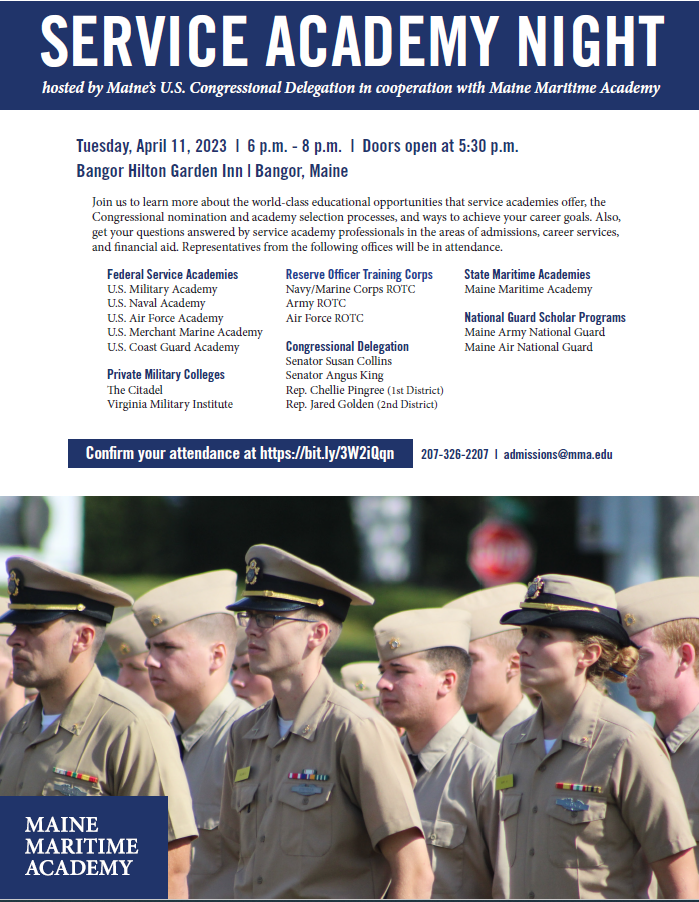 SERVICE ACADEMY NIGHT

hosted by Maine's U.S. Congressional Delegation in cooperation with Maine Maritime Academy

Tuesday, April 11, 2023 | 6 p.m. - 8 p.m. | Doors open at 5:30 p.m.

Bangor Hilton Garden Inn | Bangor, Maine

Join us to learn more about the world-class educational opportunities that service academies offer, the Congressional nomination and academy selection processes, and ways to achieve your career goals. Also, get your questions answered by service academy professionals in the areas of admissions, career services, and financial aid. Representatives from the following offices will be in attendance.

Federal Service Academies
U.S. Military Academy
U.S. Naval Academy
U.S. Air Force Academy
U.S. Merchant Marine Academy
U.S. Coast Guard Academy

Private Military Colleges
The Citadel
Virginia Military Institute

Reserve Officer Training Corps
Navy/Marine Corps ROTC
Army ROTC
Air Force ROTC

Congressional Delegation
Senator Susan Collins
Senator Angus King
Rep. Chellie Pingree (1st District)
Rep. Jared Golden (2nd District)

State Maritime Academies
Maine Maritime Academy

National Guard Scholar Programs
Maine Army National Guard
Maine Air National Guard

Confirm your attendance at https://bit.ly/3W2iQqn

207-326-2207 | admissions@mma.edu

MAINE MARITIME ACADEMY